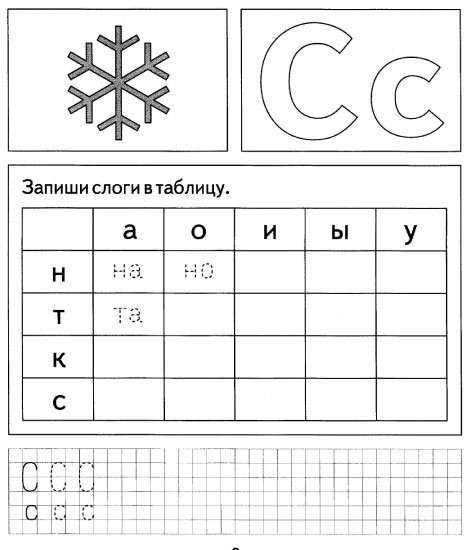 Сс

Запиши слоги в таблицу.

|   | а | о | и | ы | у |
|---|---|---|---|---|---|
| н | на | но |   |   |   |
| т | та |   |   |   |   |
| к |   |   |   |   |   |
| с |   |   |   |   |   |

С С С
с с с